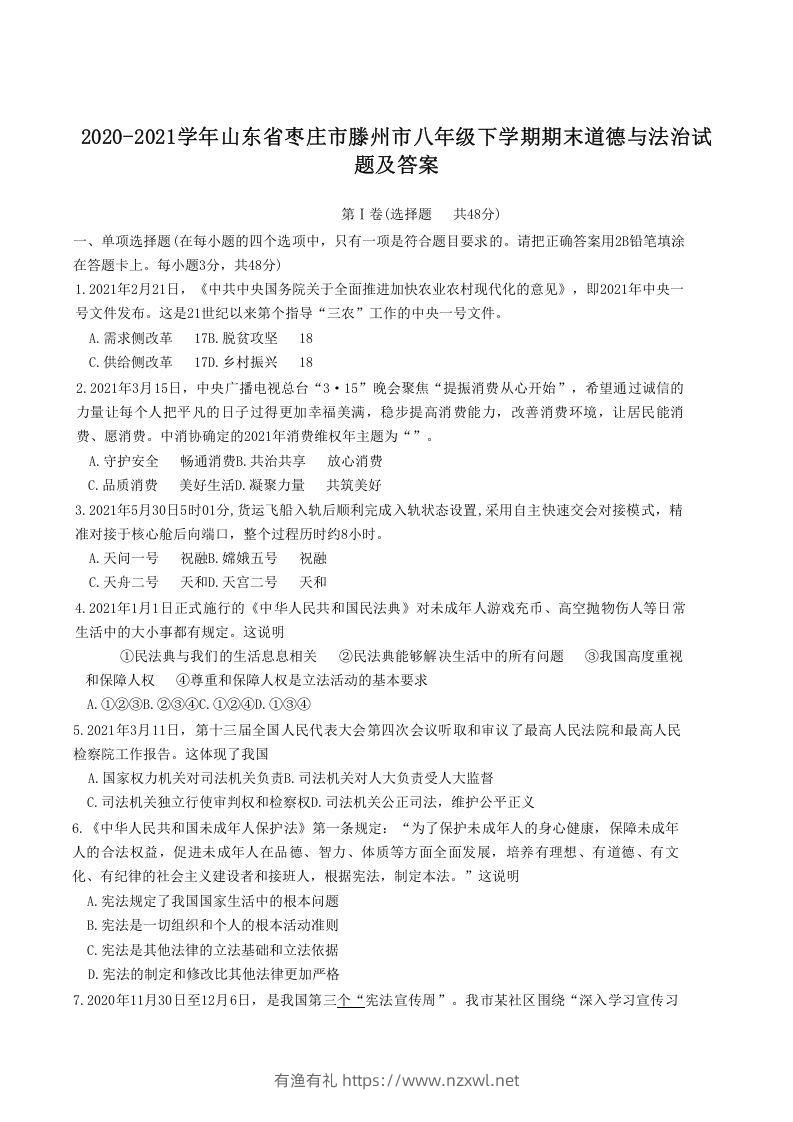 2020-2021学年山东省枣庄市滕州市八年级下学期期末道德与法治试题及答案

第Ⅰ卷(选择题　共48分)

一、单项选择题(在每小题的四个选项中，只有一项是符合题目要求的。请把正确答案用2B铅笔填涂在答题卡上。每小题3分，共48分)

1.2021年2月21日，《中共中央国务院关于全面推进加快农业农村现代化的意见》，即2021年中央一号文件发布。这是21世纪以来第个指导“三农”工作的中央一号文件。

A.需求侧改革　17B.脱贫攻坚　18

C.供给侧改革　17D.乡村振兴　18

2.2021年3月15日，中央广播电视总台“3·15”晚会聚焦“提振消费从心开始”，希望通过诚信的力量让每个人把平凡的日子过得更加幸福美满，稳步提高消费能力，改善消费环境，让居民能消费、愿消费。中消协确定的2021年消费维权年主题为“”。

A.守护安全　畅通消费B.共治共享　放心消费

C.品质消费　美好生活D.凝聚力量　共筑美好

3.2021年5月30日5时01分,货运飞船入轨后顺利完成入轨状态设置,采用自主快速交会对接模式，精准对接于核心舱后向端口，整个过程历时约8小时。

A.天问一号　祝融B.嫦娥五号　祝融

C.天舟二号　天和D.天宫二号　天和

4.2021年1月1日正式施行的《中华人民共和国民法典》对未成年人游戏充币、高空抛物伤人等日常生活中的大小事都有规定。这说明

①民法典与我们的生活息息相关　②民法典能够解决生活中的所有问题　③我国高度重视和保障人权　④尊重和保障人权是立法活动的基本要求

A.①②③B.②③④C.①②④D.①③④

5.2021年3月11日，第十三届全国人民代表大会第四次会议听取和审议了最高人民法院和最高人民检察院工作报告。这体现了我国

A.国家权力机关对司法机关负责B.司法机关对人大负责受人大监督

C.司法机关独立行使审判权和检察权D.司法机关公正司法，维护公平正义

6.《中华人民共和国未成年人保护法》第一条规定：“为了保护未成年人的身心健康，保障未成年人的合法权益，促进未成年人在品德、智力、体质等方面全面发展，培养有理想、有道德、有文化、有纪律的社会主义建设者和接班人，根据宪法，制定本法。”这说明

A.宪法规定了我国国家生活中的根本问题

B.宪法是一切组织和个人的根本活动准则

C.宪法是其他法律的立法基础和立法依据

D.宪法的制定和修改比其他法律更加严格

7.2020年11月30日至12月6日，是我国第三个“宪法宣传周”。我市某社区围绕“深入学习宣传习

有渔有礼 https://www.nzxwl.net